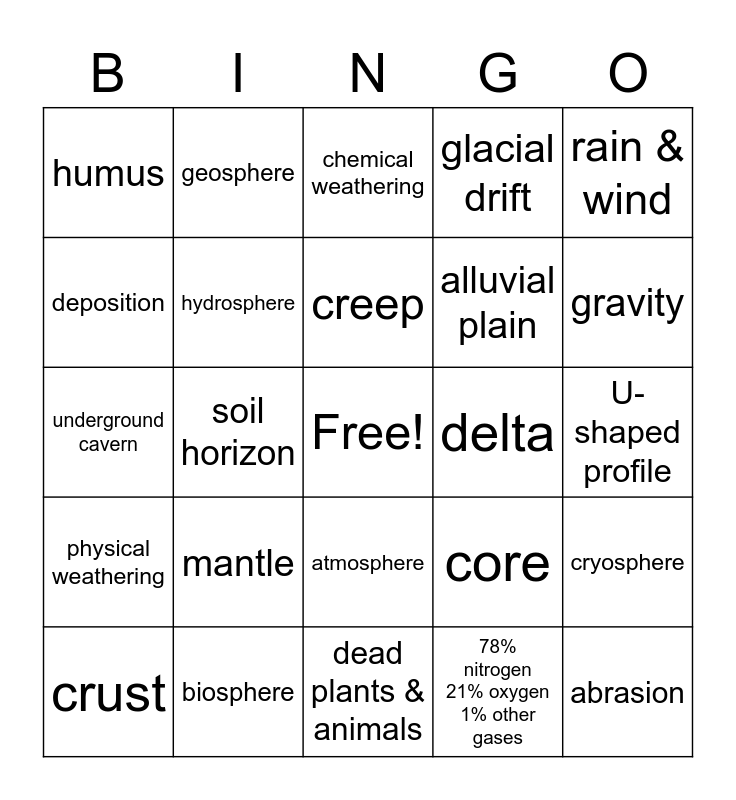 | B | I | N | G | O |
|---|---|---|---|---|
| humus | geosphere | chemical weathering | glacial drift | rain & wind |
| deposition | hydrosphere | creep | alluvial plain | gravity |
| underground cavern | soil horizon | Free! | delta | U-shaped profile |
| physical weathering | mantle | atmosphere | core | cryosphere |
| crust | biosphere | dead plants & animals | 78% nitrogen 21% oxygen 1% other gases | abrasion |